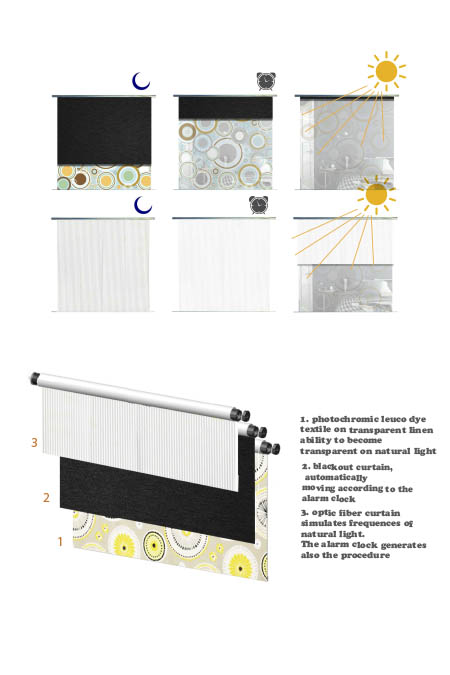 3

2

1

1. photochromic leuco dye textile on transparent linen ability to become transparent on natural light

2. blackout curtain, automatically moving according to the alarm clock

3. optic fiber curtain simulates frequences of natural light.
The alarm clock generates also the procedure